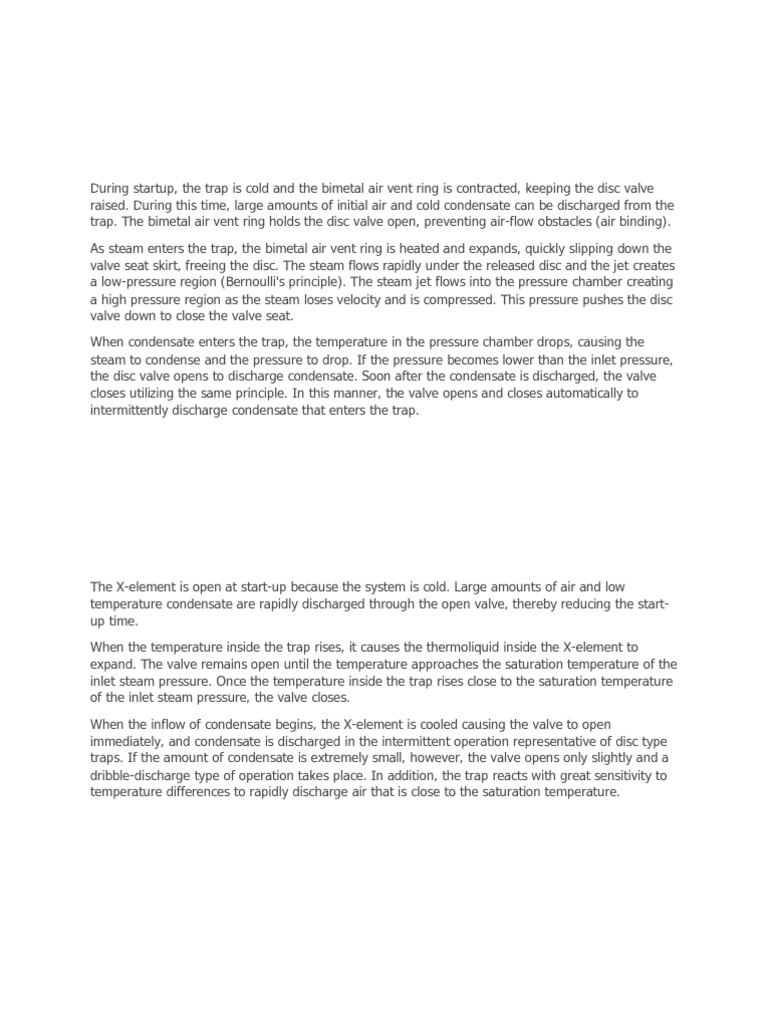 During startup, the trap is cold and the bimetal air vent ring is contracted, keeping the disc valve raised. During this time, large amounts of initial air and cold condensate can be discharged from the trap. The bimetal air vent ring holds the disc valve open, preventing air-flow obstacles (air binding).

As steam enters the trap, the bimetal air vent ring is heated and expands, quickly slipping down the valve seat skirt, freeing the disc. The steam flows rapidly under the released disc and the jet creates a low-pressure region (Bernoulli's principle). The steam jet flows into the pressure chamber creating a high pressure region as the steam loses velocity and is compressed. This pressure pushes the disc valve down to close the valve seat.

When condensate enters the trap, the temperature in the pressure chamber drops, causing the steam to condense and the pressure to drop. If the pressure becomes lower than the inlet pressure, the disc valve opens to discharge condensate. Soon after the condensate is discharged, the valve closes utilizing the same principle. In this manner, the valve opens and closes automatically to intermittently discharge condensate that enters the trap.

The X-element is open at start-up because the system is cold. Large amounts of air and low temperature condensate are rapidly discharged through the open valve, thereby reducing the start-up time.

When the temperature inside the trap rises, it causes the thermoliquid inside the X-element to expand. The valve remains open until the temperature approaches the saturation temperature of the inlet steam pressure. Once the temperature inside the trap rises close to the saturation temperature of the inlet steam pressure, the valve closes.

When the inflow of condensate begins, the X-element is cooled causing the valve to open immediately, and condensate is discharged in the intermittent operation representative of disc type traps. If the amount of condensate is extremely small, however, the valve opens only slightly and a dribble-discharge type of operation takes place. In addition, the trap reacts with great sensitivity to temperature differences to rapidly discharge air that is close to the saturation temperature.